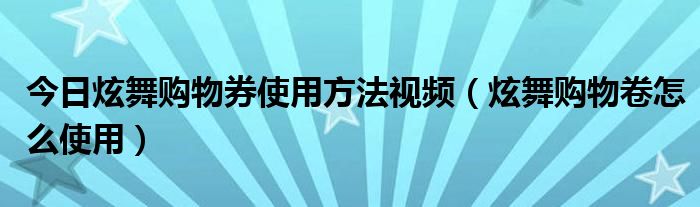 今日炫舞购物券使用方法视频（炫舞购物卷怎么使用）